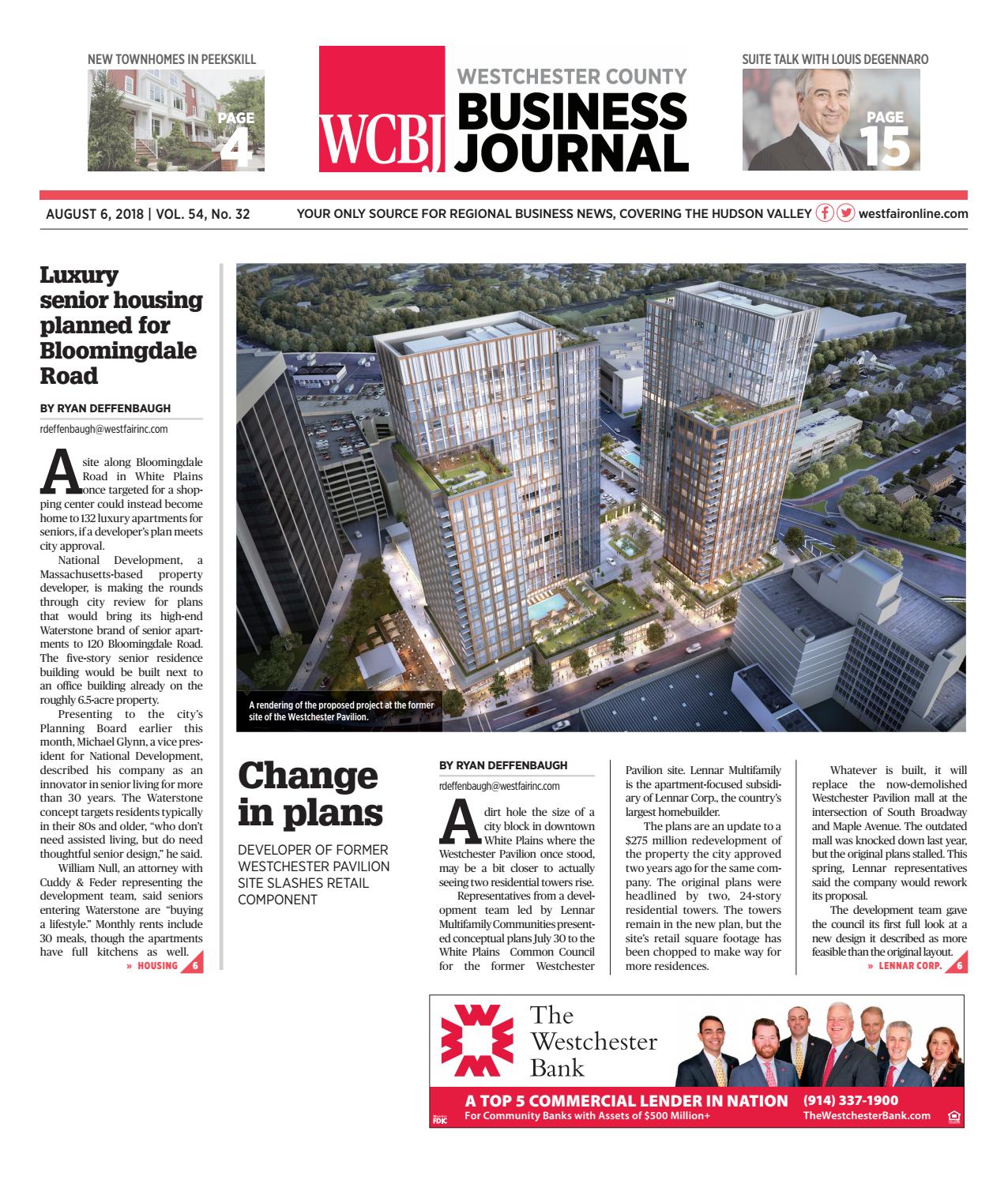 NEW TOWNHOMES IN PEEKSKILL

PAGE 4

WCBJ WESTCHESTER COUNTY BUSINESS JOURNAL

SUITE TALK WITH LOUIS DEGENNARO

PAGE 15

AUGUST 6, 2018 | VOL. 54, No. 32

YOUR ONLY SOURCE FOR REGIONAL BUSINESS NEWS, COVERING THE HUDSON VALLEY westfaironline.com

Luxury senior housing planned for Bloomingdale Road

BY RYAN DEFFENBAUGH

rdeffenbaugh@westfairinc.com

A site along Bloomingdale Road in White Plains once targeted for a shopping center could instead become home to 132 luxury apartments for seniors, if a developer's plan meets city approval.

National Development, a Massachusetts-based property developer, is making the rounds through city review for plans that would bring its high-end Waterstone brand of senior apartments to 120 Bloomingdale Road. The five-story senior residence building would be built next to an office building already on the roughly 6.5-acre property.

Presenting to the city's Planning Board earlier this month, Michael Glynn, a vice president for National Development, described his company as an innovator in senior living for more than 30 years. The Waterstone concept targets residents typically in their 80s and older, "who don't need assisted living, but do need thoughtful senior design," he said.

William Null, an attorney with Cuddy & Feder representing the development team, said seniors entering Waterstone are "buying a lifestyle." Monthly rents include 30 meals, though the apartments have full kitchens as well.

» HOUSING 6

A rendering of the proposed project at the former site of the Westchester Pavilion.

Change in plans

DEVELOPER OF FORMER WESTCHESTER PAVILION SITE SLASHES RETAIL COMPONENT

BY RYAN DEFFENBAUGH

rdeffenbaugh@westfairinc.com

A dirt hole the size of a city block in downtown White Plains where the Westchester Pavilion once stood, may be a bit closer to actually seeing two residential towers rise.

Representatives from a development team led by Lennar Multifamily Communities presented conceptual plans July 30 to the White Plains Common Council for the former Westchester Pavilion site. Lennar Multifamily is the apartment-focused subsidiary of Lennar Corp., the country's largest homebuilder.

The plans are an update to a $275 million redevelopment of the property the city approved two years ago for the same company. The original plans were headlined by two, 24-story residential towers. The towers remain in the new plan, but the site's retail square footage has been chopped to make way for more residences.

Whatever is built, it will replace the now-demolished Westchester Pavilion mall at the intersection of South Broadway and Maple Avenue. The outdated mall was knocked down last year, but the original plans stalled. This spring, Lennar representatives said the company would rework its proposal.

The development team gave the council its first full look at a new design it described as more feasible than the original layout.

» LENNAR CORP. 6

The Westchester Bank

A TOP 5 COMMERCIAL LENDER IN NATION
For Community Banks with Assets of $500 Million+

(914) 337-1900
TheWestchesterBank.com

Member FDIC